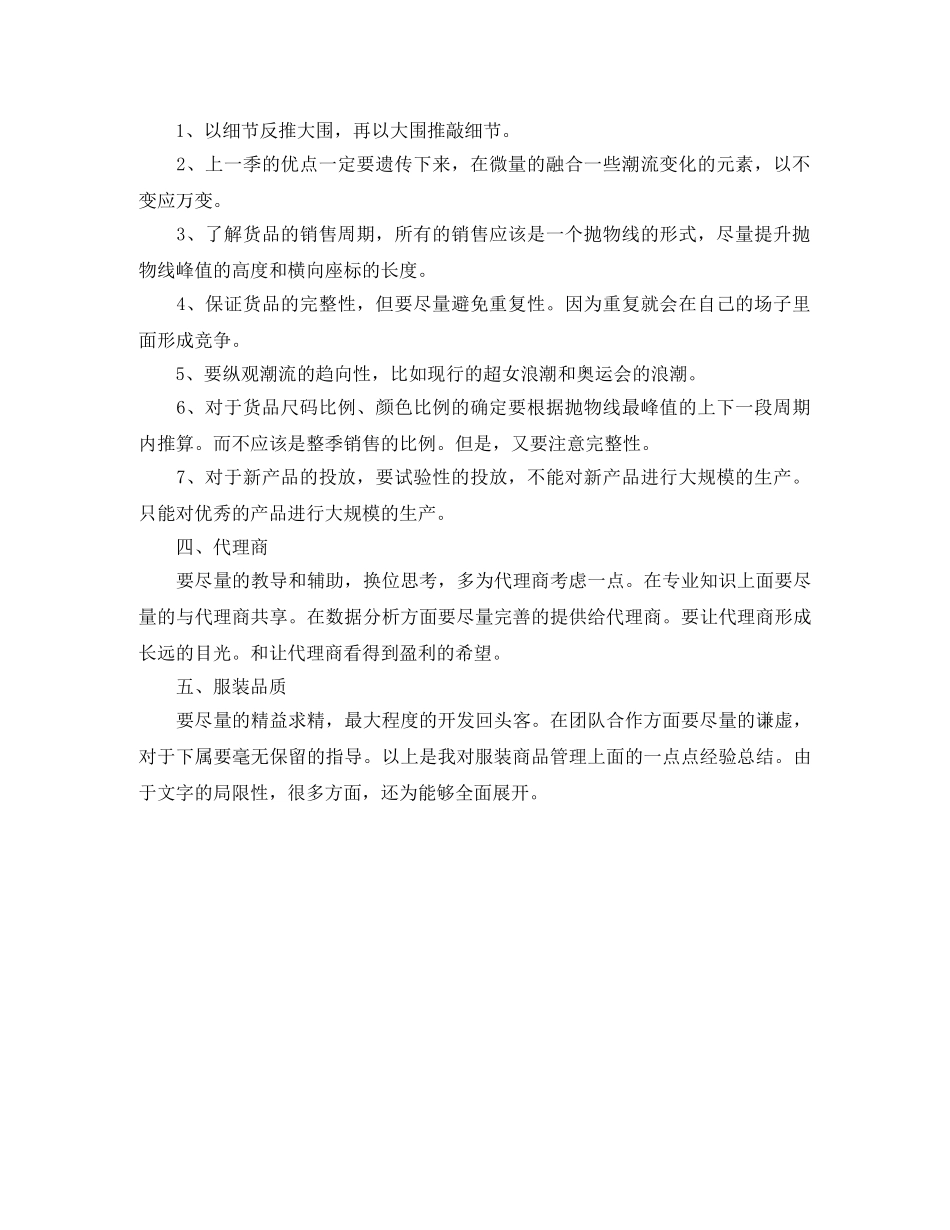 1、以细节反推大围，再以大围推敲细节。

2、上一季的优点一定要遗传下来，在微量的融合一些潮流变化的元素，以不变应万变。

3、了解货品的销售周期，所有的销售应该是一个抛物线的形式，尽量提升抛物线峰值的高度和横向座标的长度。

4、保证货品的完整性，但要尽量避免重复性。因为重复就会在自己的场子里面形成竞争。

5、要纵观潮流的趋向性，比如现行的超女浪潮和奥运会的浪潮。

6、对于货品尺码比例、颜色比例的确定要根据抛物线最峰值的上下一段周期内推算。而不应该是整季销售的比例。但是，又要注意完整性。

7、对于新产品的投放，要试验性的投放，不能对新产品进行大规模的生产。只能对优秀的产品进行大规模的生产。

四、代理商

要尽量的教导和辅助，换位思考，多为代理商考虑一点。在专业知识上面要尽量的与代理商共享。在数据分析方面要尽量完善的提供给代理商。要让代理商形成长远的目光。和让代理商看得到盈利的希望。

五、服装品质

要尽量的精益求精，最大程度的开发回头客。在团队合作方面要尽量的谦虚，对于下属要毫无保留的指导。以上是我对服装商品管理上面的一点点经验总结。由于文字的局限性，很多方面，还为能够全面展开。